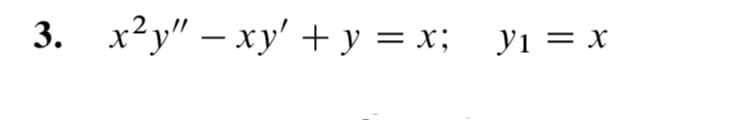 3. $x^2y'' - xy' + y = x; \quad y_1 = x$